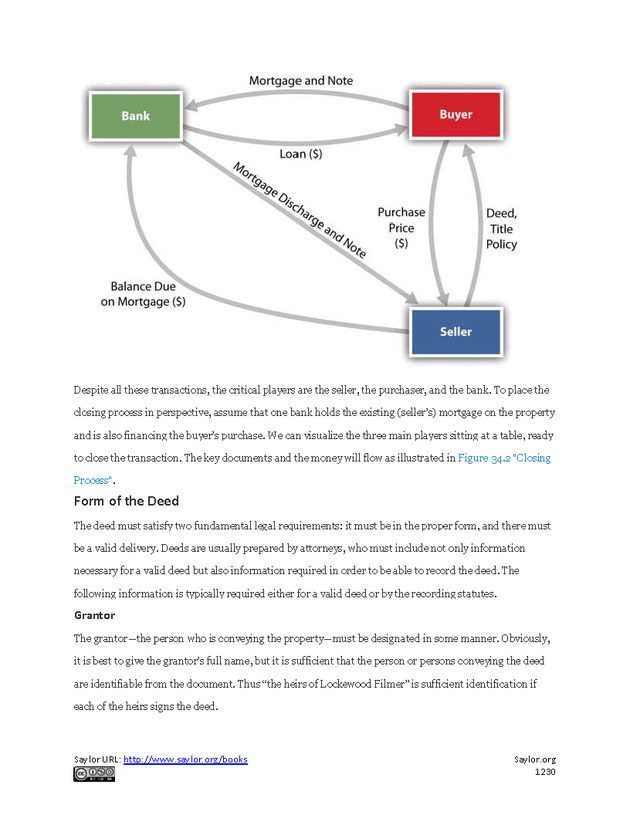 Mortgage and Note

Bank

Buyer

Loan ($)

Mortgage Discharge and Note

Purchase Price ($)

Deed, Title Policy

Balance Due on Mortgage ($)

Seller

Despite all these transactions, the critical players are the seller, the purchaser, and the bank. To place the closing process in perspective, assume that one bank holds the existing (seller's) mortgage on the property and is also financing the buyer's purchase. We can visualize the three main players sitting at a table, ready to close the transaction. The key documents and the money will flow as illustrated in Figure 34.2 "Closing Process".

Form of the Deed

The deed must satisfy two fundamental legal requirements: it must be in the proper form, and there must be a valid delivery. Deeds are usually prepared by attorneys, who must include not only information necessary for a valid deed but also information required in order to be able to record the deed. The following information is typically required either for a valid deed or by the recording statutes.

Grantor

The grantor—the person who is conveying the property—must be designated in some manner. Obviously, it is best to give the grantor's full name, but it is sufficient that the person or persons conveying the deed are identifiable from the document. Thus "the heirs of Lockewood Filmer" is sufficient identification if each of the heirs signs the deed.

Saylor URL: http://www.saylor.org/books

Saylor.org
1230